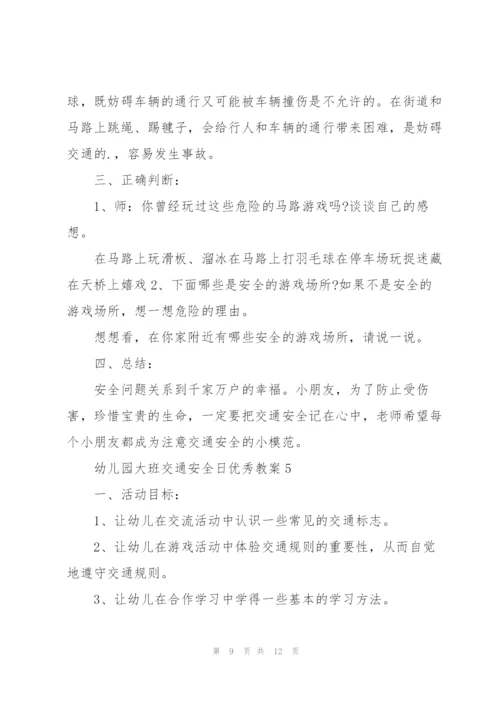 球，既妨碍车辆的通行又可能被车辆撞伤是不允许的。在街道和马路上跳绳、踢毽子，会给行人和车辆的通行带来困难，是妨碍交通的.，容易发生事故。

三、正确判断：

1、师：你曾经玩过这些危险的马路游戏吗?谈谈自己的感想。

在马路上玩滑板、溜冰在马路上打羽毛球在停车场玩捉迷藏在天桥上嬉戏 2、下面哪些是安全的游戏场所?如果不是安全的游戏场所，想一想危险的理由。

想想看，在你家附近有哪些安全的游戏场所，请说一说。

四、总结：

安全问题关系到千家万户的幸福。小朋友，为了防止受伤害，珍惜宝贵的生命，一定要把交通安全记在心中，老师希望每个小朋友都成为注意交通安全的小模范。

幼儿园大班交通安全日优秀教案 5

一、活动目标：

1、让幼儿在交流活动中认识一些常见的交通标志。

2、让幼儿在游戏活动中体验交通规则的重要性，从而自觉地遵守交通规则。

3、让幼儿在合作学习中学得一些基本的学习方法。

第 9 页 共 12 页